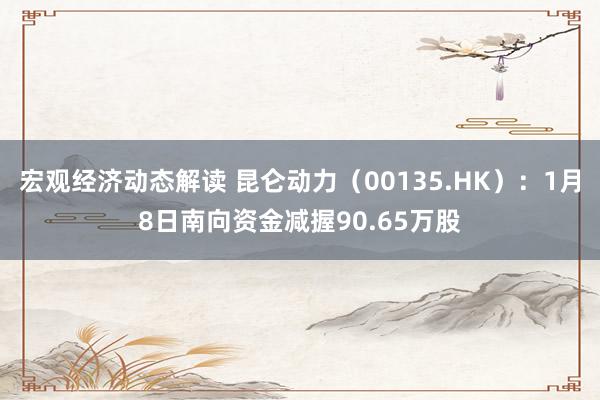 宏观经济动态解读 昆仑动力（00135.HK）：1月8日南向资金减握90.65万股